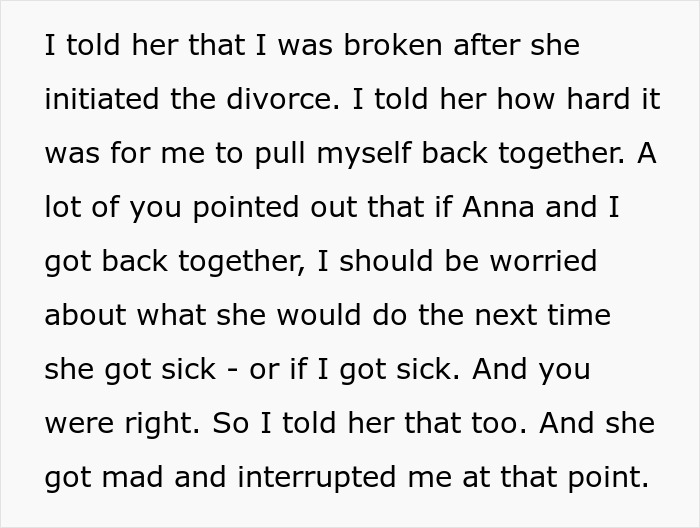 I told her that I was broken after she initiated the divorce. I told her how hard it was for me to pull myself back together. A lot of you pointed out that if Anna and I got back together, I should be worried about what she would do the next time she got sick - or if I got sick. And you were right. So I told her that too. And she got mad and interrupted me at that point.